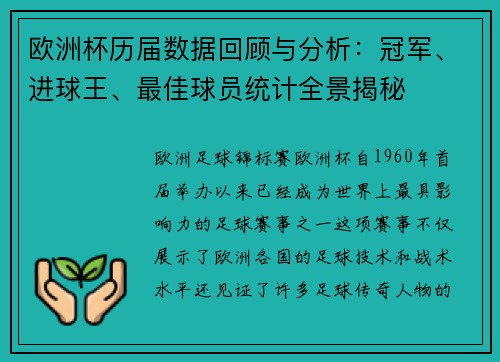 欧洲杯历届数据回顾与分析：冠军、进球王、最佳球员统计全景揭秘

欧洲足球锦标赛欧洲杯自1960年首届举办以来已经成为世界上最具影响力的足球赛事之一这项赛事不仅展示了欧洲各国的足球技术和战术水平还见证了许多足球传奇人物的